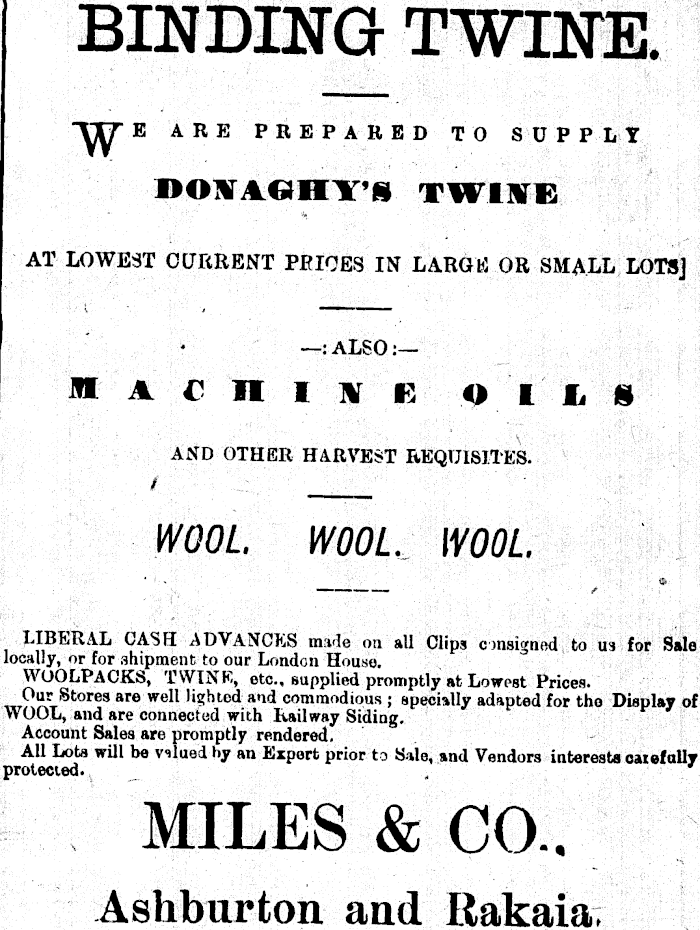 BINDING TWINE.

WE ARE PREPARED TO SUPPLY

DONAGHY'S TWINE

AT LOWEST CURRENT PRICES IN LARGE OR SMALL LOTS]

—: ALSO :—

MACHINE OILS

AND OTHER HARVEST REQUISITES.

WOOL. WOOL. WOOL.

LIBERAL CASH ADVANCES made on all Clips consigned to us for Sale locally, or for shipment to our London House.

WOOLPACKS, TWINE, etc., supplied promptly at Lowest Prices.

Our Stores are well lighted and commodious ; specially adapted for the Display of WOOL, and are connected with Railway Siding.

Account Sales are promptly rendered.

All Lots will be valued by an Expert prior to Sale, and Vendors interests carefully protected.

MILES & CO.,

Ashburton and Rakaia.